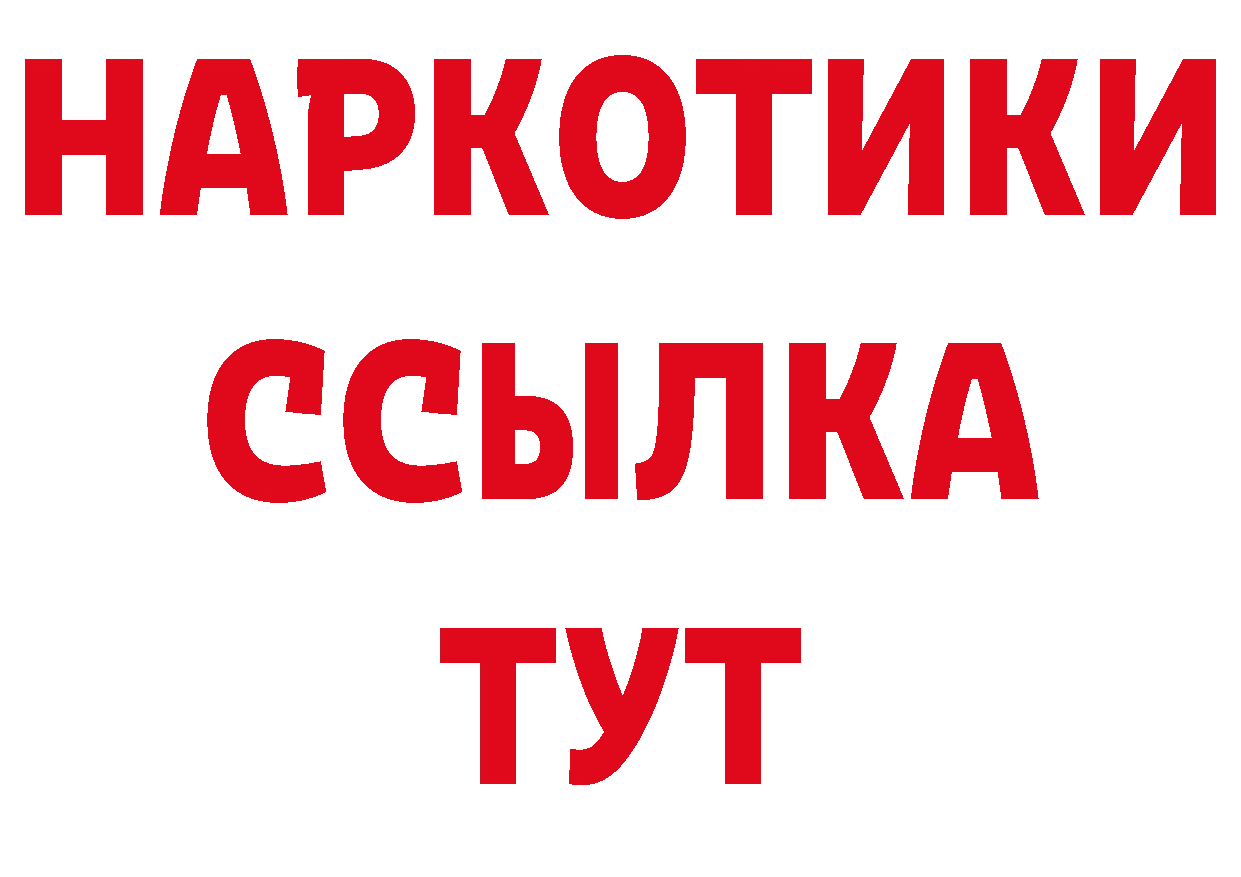 НАРКОТИКИ
ССЫЛКА
ТУТ